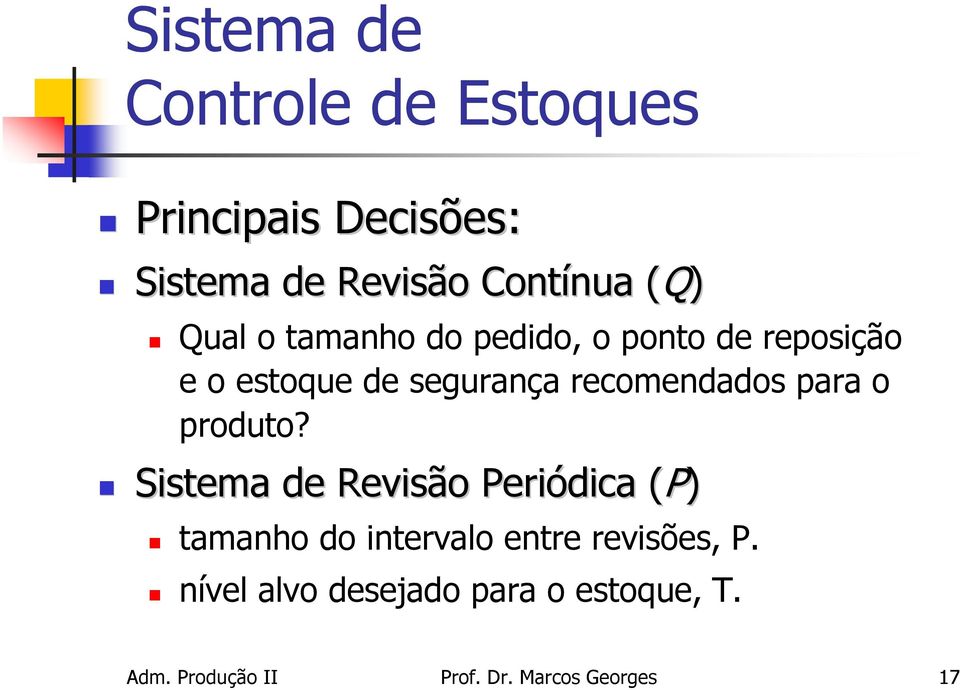 Sistema de
Controle de Estoques

Principais Decisões:

Sistema de Revisão Contínua (Q)

Qual o tamanho do pedido, o ponto de reposição e o estoque de segurança recomendados para o produto?

Sistema de Revisão Periódica (P)

tamanho do intervalo entre revisões, P.

nível alvo desejado para o estoque, T.

Adm. Produção II

Prof. Dr. Marcos Georges

17